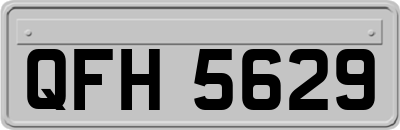 QFH 5629